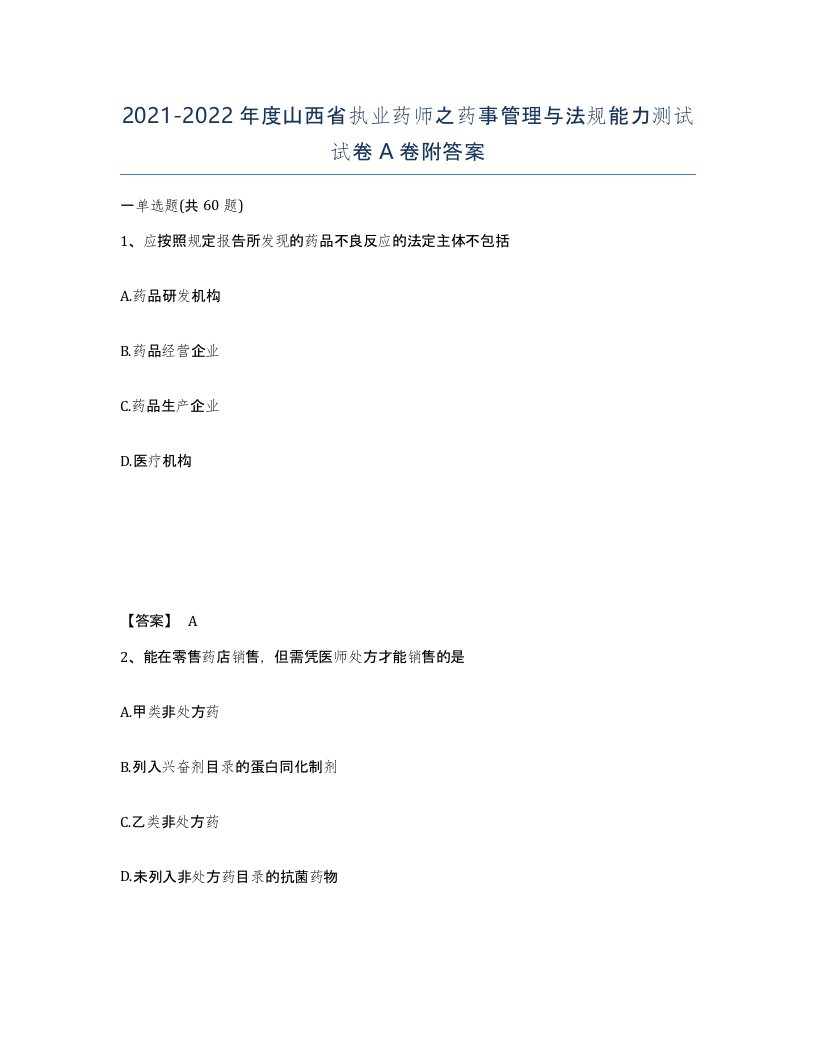 2021-2022年度山西省执业药师之药事管理与法规能力测试试卷A卷附答案

一单选题(共60题)

1、应按照规定报告所发现的药品不良反应的法定主体不包括

A.药品研发机构

B.药品经营企业

C.药品生产企业

D.医疗机构

【答案】 A

2、能在零售药店销售，但需凭医师处方才能销售的是

A.甲类非处方药

B.列入兴奋剂目录的蛋白同化制剂

C.乙类非处方药

D.未列入非处方药目录的抗菌药物